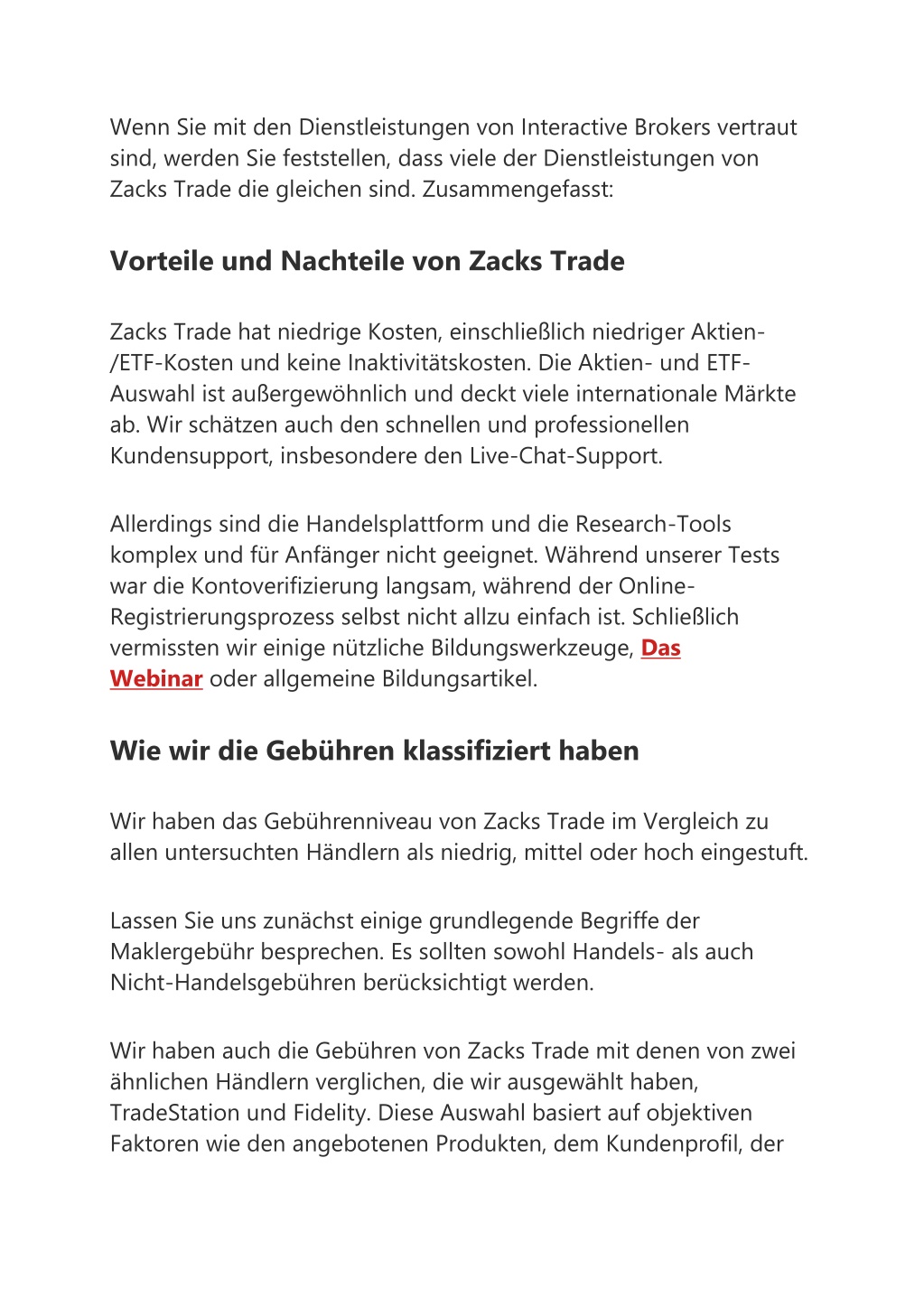 Wenn Sie mit den Dienstleistungen von Interactive Brokers vertraut sind, werden Sie feststellen, dass viele der Dienstleistungen von Zacks Trade die gleichen sind. Zusammengefasst:

Vorteile und Nachteile von Zacks Trade

Zacks Trade hat niedrige Kosten, einschließlich niedriger Aktien-/ETF-Kosten und keine Inaktivitätskosten. Die Aktien- und ETF-Auswahl ist außergewöhnlich und deckt viele internationale Märkte ab. Wir schätzen auch den schnellen und professionellen Kundensupport, insbesondere den Live-Chat-Support.

Allerdings sind die Handelsplattform und die Research-Tools komplex und für Anfänger nicht geeignet. Während unserer Tests war die Kontoverifizierung langsam, während der Online-Registrierungsprozess selbst nicht allzu einfach ist. Schließlich vermissten wir einige nützliche Bildungswerkzeuge, Das Webinar oder allgemeine Bildungsartikel.

Wie wir die Gebühren klassifiziert haben

Wir haben das Gebührenniveau von Zacks Trade im Vergleich zu allen untersuchten Händlern als niedrig, mittel oder hoch eingestuft.

Lassen Sie uns zunächst einige grundlegende Begriffe der Maklergebühr besprechen. Es sollten sowohl Handels- als auch Nicht-Handelsgebühren berücksichtigt werden.

Wir haben auch die Gebühren von Zacks Trade mit denen von zwei ähnlichen Händlern verglichen, die wir ausgewählt haben, TradeStation und Fidelity. Diese Auswahl basiert auf objektiven Faktoren wie den angebotenen Produkten, dem Kundenprofil, der